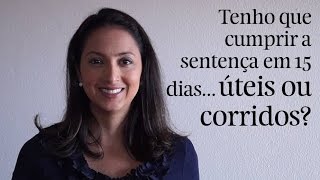 Tenho que cumprir a sentença em 15 dias... úteis ou corridos?